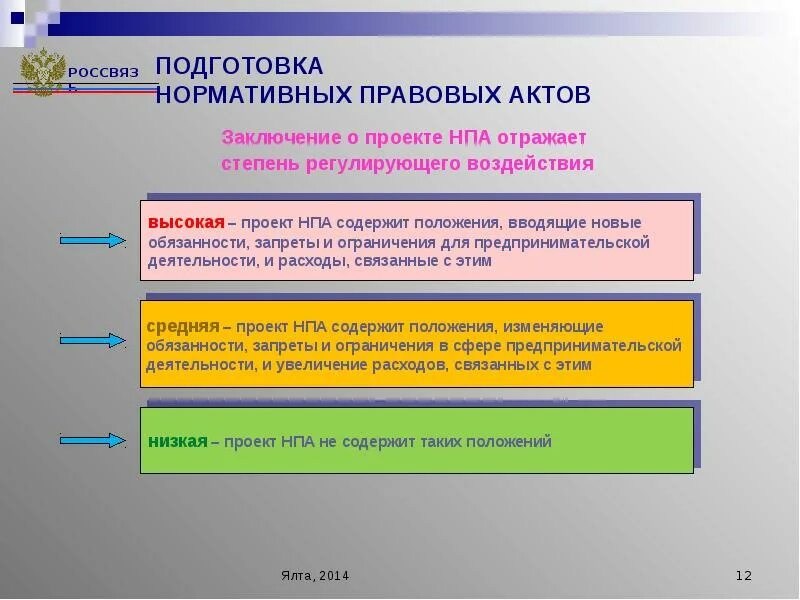 РОССВЯЗЬ

ПОДГОТОВКА НОРМАТИВНЫХ ПРАВОВЫХ АКТОВ

Заключение о проекте НПА отражает степень регулирующего воздействия

высокая – проект НПА содержит положения, вводящие новые обязанности, запреты и ограничения для предпринимательской деятельности, и расходы, связанные с этим

средняя – проект НПА содержит положения, изменяющие обязанности, запреты и ограничения в сфере предпринимательской деятельности, и увеличение расходов, связанных с этим

низкая – проект НПА не содержит таких положений

Ялта, 2014

12